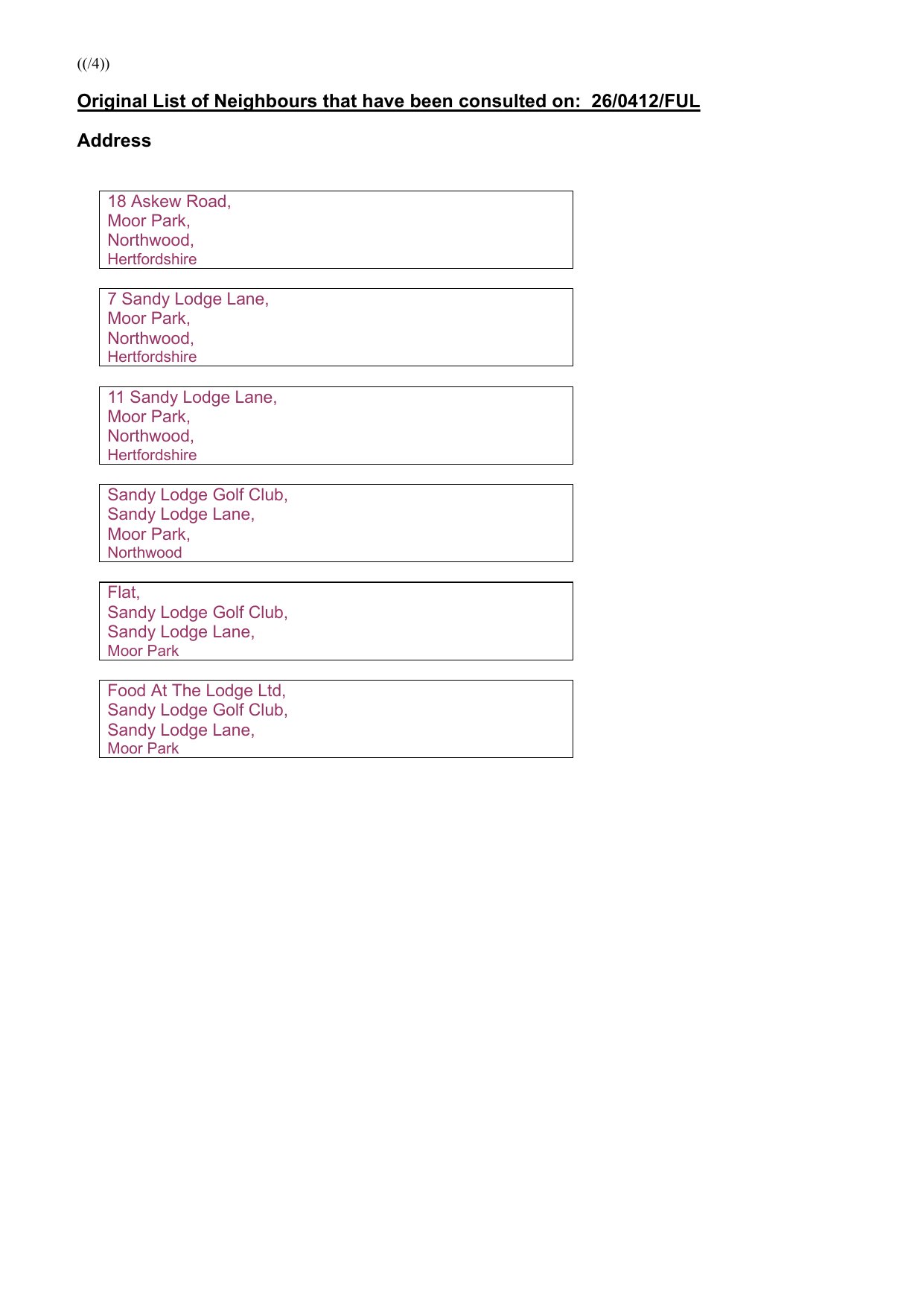 ((/4))

Original List of Neighbours that have been consulted on:  26/0412/FUL

Address

18 Askew Road,
Moor Park,
Northwood,
Hertfordshire

7 Sandy Lodge Lane,
Moor Park,
Northwood,
Hertfordshire

11 Sandy Lodge Lane,
Moor Park,
Northwood,
Hertfordshire

Sandy Lodge Golf Club,
Sandy Lodge Lane,
Moor Park,
Northwood

Flat,
Sandy Lodge Golf Club,
Sandy Lodge Lane,
Moor Park

Food At The Lodge Ltd,
Sandy Lodge Golf Club,
Sandy Lodge Lane,
Moor Park